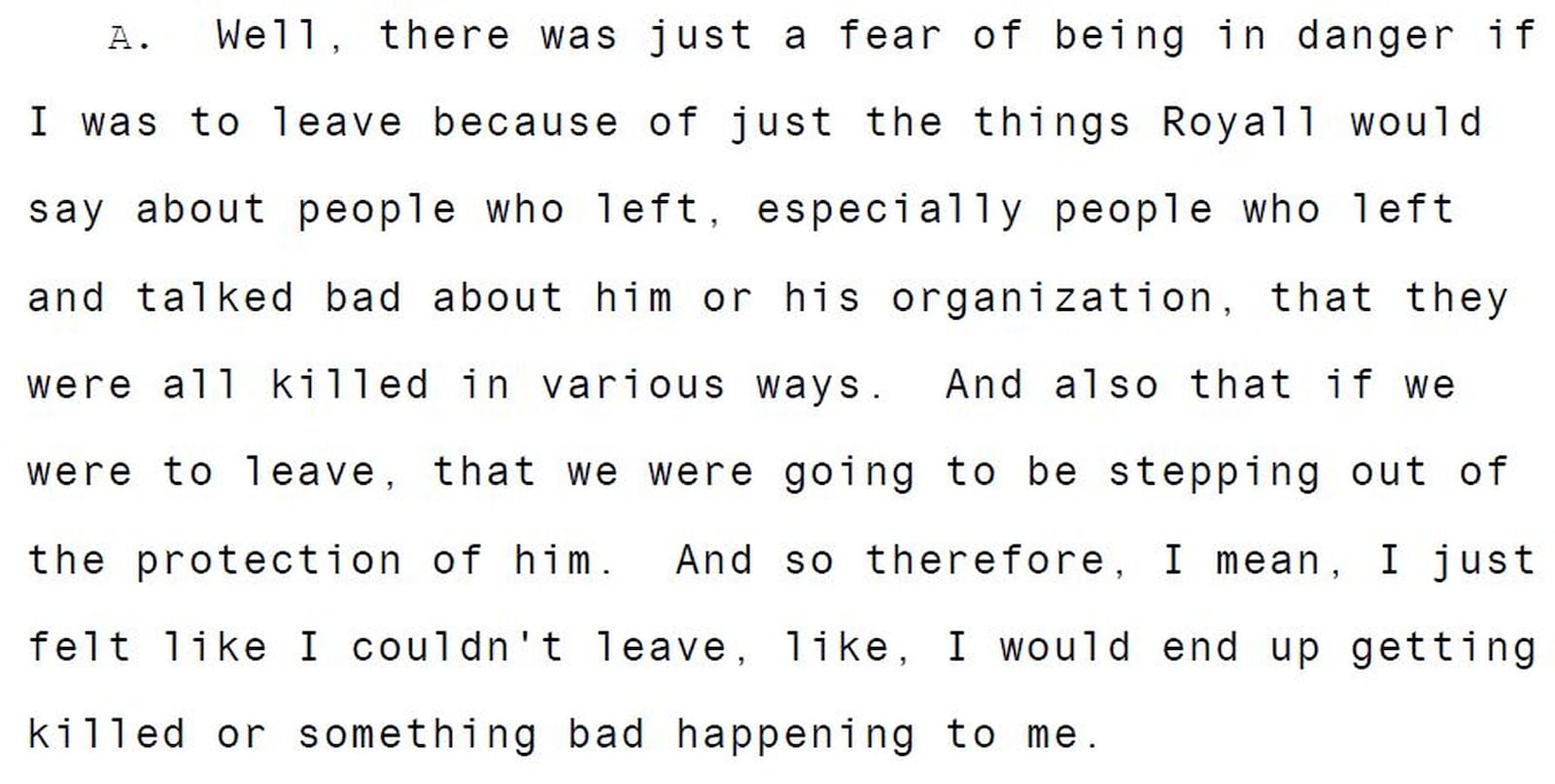 A. Well, there was just a fear of being in danger if I was to leave because of just the things Royall would say about people who left, especially people who left and talked bad about him or his organization, that they were all killed in various ways. And also that if we were to leave, that we were going to be stepping out of the protection of him. And so therefore, I mean, I just felt like I couldn't leave, like, I would end up getting killed or something bad happening to me.